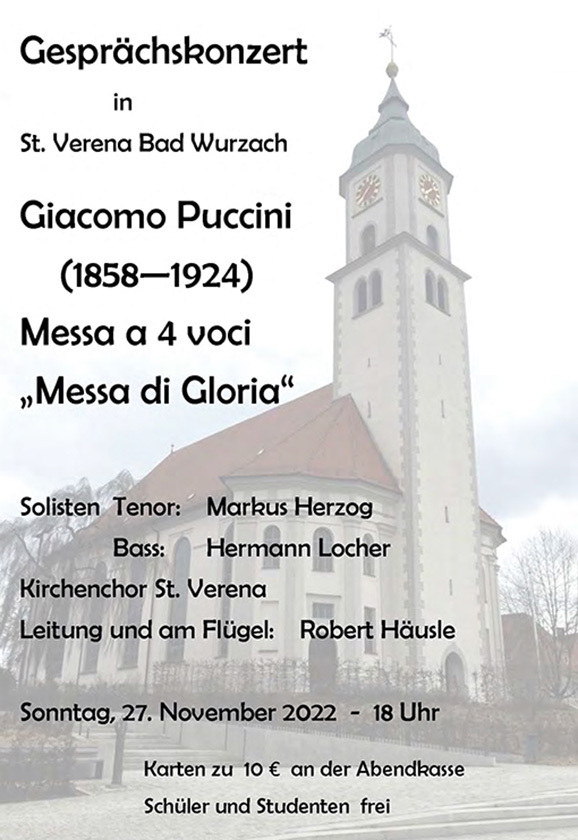 Gesprächskonzert

in

St. Verena Bad Wurzach

Giacomo Puccini

(1858—1924)

Messa a 4 voci

„Messa di Gloria“

Solisten Tenor: Markus Herzog

Bass: Hermann Locher

Kirchenchor St. Verena

Leitung und am Flügel: Robert Häusle

Sonntag, 27. November 2022 - 18 Uhr

Karten zu 10 € an der Abendkasse

Schüler und Studenten frei